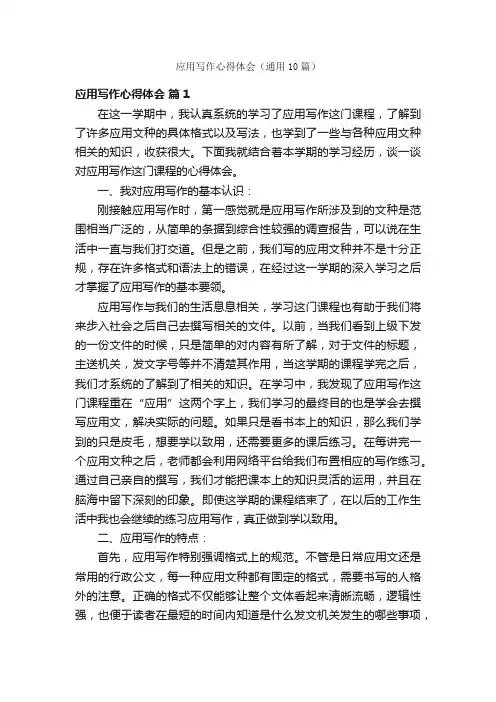 应用写作心得体会（通用10篇）

应用写作心得体会 篇1

在这一学期中，我认真系统的学习了应用写作这门课程，了解到了许多应用文种的具体格式以及写法，也学到了一些与各种应用文种相关的知识，收获很大。下面我就结合着本学期的学习经历，谈一谈对应用写作这门课程的心得体会。

一、我对应用写作的基本认识：

刚接触应用写作时，第一感觉就是应用写作所涉及到的文种是范围相当广泛的，从简单的条据到综合性较强的调查报告，可以说在生活中一直与我们打交道。但是之前，我们写的应用文种并不是十分正规，存在许多格式和语法上的错误，在经过这一学期的深入学习之后才掌握了应用写作的基本要领。

应用写作与我们的生活息息相关，学习这门课程也有助于我们将来步入社会之后自己去撰写相关的文件。以前，当我们看到上级下发的一份文件的时候，只是简单的对内容有所了解，对于文件的标题，主送机关，发文字号等并不清楚其作用，当这学期的课程学完之后，我们才系统的了解到了相关的知识。在学习中，我发现了应用写作这门课程重在“应用”这两个字上，我们学习的最终目的也是学会去撰写应用文，解决实际的问题。如果只是看书本上的知识，那么我们学到的只是皮毛，想要学以致用，还需要更多的课后练习。在每讲完一个应用文种之后，老师都会利用网络平台给我们布置相应的写作练习。通过自己亲自的撰写，我们才能把课本上的知识灵活的运用，并且在脑海中留下深刻的印象。即使这学期的课程结束了，在以后的工作生活中我也会继续的练习应用写作，真正做到学以致用。

二、应用写作的特点：

首先，应用写作特别强调格式上的规范。不管是日常应用文还是常用的行政公文，每一种应用文种都有固定的格式，需要书写的人格外的注意。正确的格式不仅能够让整个文体看起来清晰流畅，逻辑性强，也便于读者在最短的时间内知道是什么发文机关发生的哪些事项，